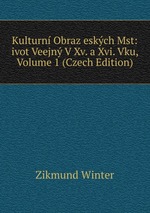 Kulturní Obraz eských Mst: ivot Veejný V Xv. a Xvi. Vku, Volume 1 (Czech Edition)

Zikmund Winter